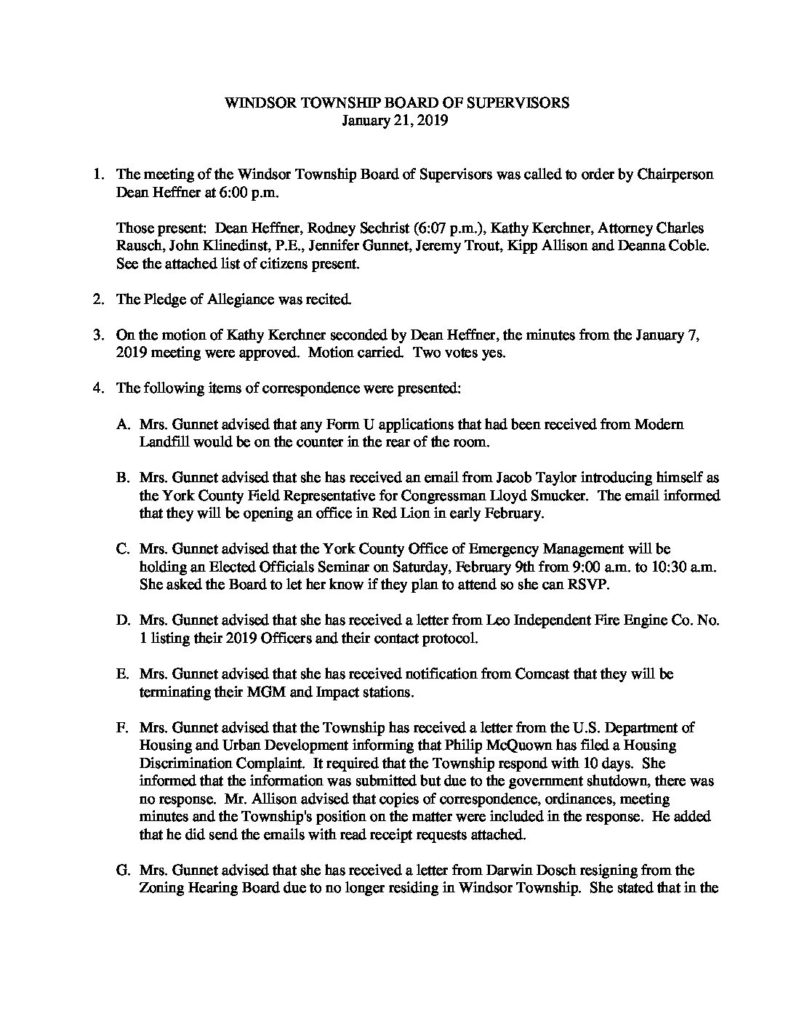 WINDSOR TOWNSHIP BOARD OF SUPERVISORS
January 21, 2019

1. The meeting of the Windsor Township Board of Supervisors was called to order by Chairperson Dean Heffner at 6:00 p.m.

Those present: Dean Heffner, Rodney Sechrist (6:07 p.m.), Kathy Kerchner, Attorney Charles Rausch, John Klinedinst, P.E., Jennifer Gunnet, Jeremy Trout, Kipp Allison and Deanna Coble. See the attached list of citizens present.

2. The Pledge of Allegiance was recited.

3. On the motion of Kathy Kerchner seconded by Dean Heffner, the minutes from the January 7, 2019 meeting were approved. Motion carried. Two votes yes.

4. The following items of correspondence were presented:

A. Mrs. Gunnet advised that any Form U applications that had been received from Modern Landfill would be on the counter in the rear of the room.

B. Mrs. Gunnet advised that she has received an email from Jacob Taylor introducing himself as the York County Field Representative for Congressman Lloyd Smucker. The email informed that they will be opening an office in Red Lion in early February.

C. Mrs. Gunnet advised that the York County Office of Emergency Management will be holding an Elected Officials Seminar on Saturday, February 9th from 9:00 a.m. to 10:30 a.m. She asked the Board to let her know if they plan to attend so she can RSVP.

D. Mrs. Gunnet advised that she has received a letter from Leo Independent Fire Engine Co. No. 1 listing their 2019 Officers and their contact protocol.

E. Mrs. Gunnet advised that she has received notification from Comcast that they will be terminating their MGM and Impact stations.

F. Mrs. Gunnet advised that the Township has received a letter from the U.S. Department of Housing and Urban Development informing that Philip McQuown has filed a Housing Discrimination Complaint. It required that the Township respond with 10 days. She informed that the information was submitted but due to the government shutdown, there was no response. Mr. Allison advised that copies of correspondence, ordinances, meeting minutes and the Township's position on the matter were included in the response. He added that he did send the emails with read receipt requests attached.

G. Mrs. Gunnet advised that she has received a letter from Darwin Dosch resigning from the Zoning Hearing Board due to no longer residing in Windsor Township. She stated that in the